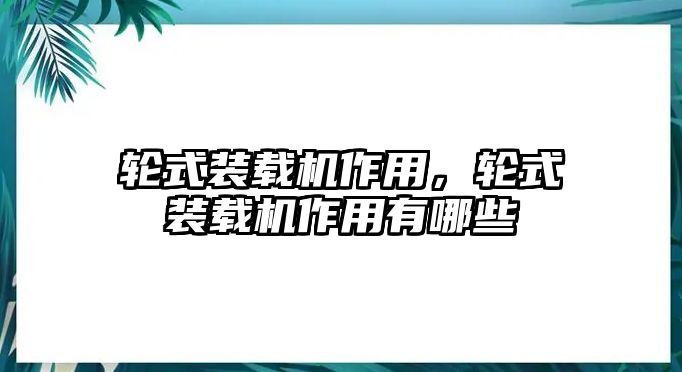 轮式装载机作用，轮式装载机作用有哪些